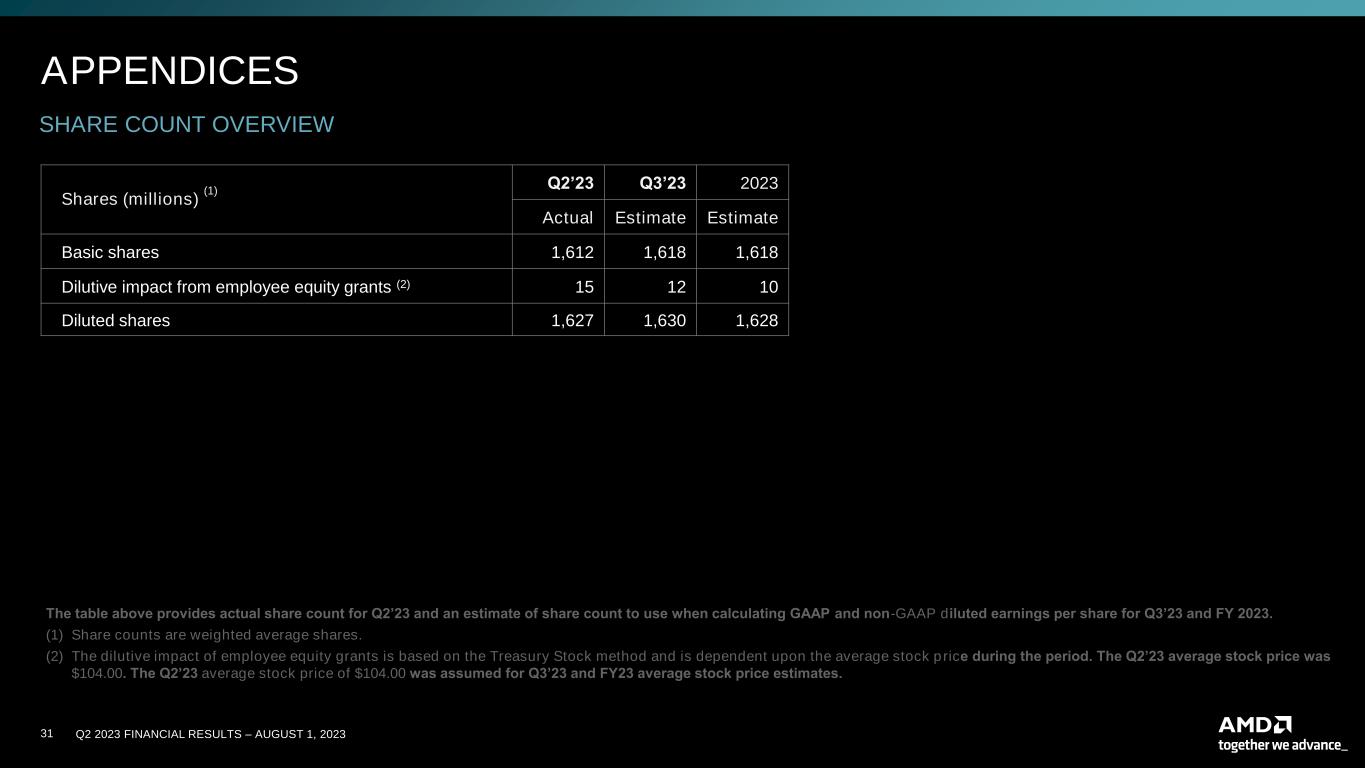 APPENDICES

SHARE COUNT OVERVIEW

| Shares (millions) $^{(1)}$ | Q2'23 | Q3'23 | 2023 |
|---|---|---|---|
| | Actual | Estimate | Estimate |
| Basic shares | 1,612 | 1,618 | 1,618 |
| Dilutive impact from employee equity grants $^{(2)}$ | 15 | 12 | 10 |
| Diluted shares | 1,627 | 1,630 | 1,628 |

The table above provides actual share count for Q2'23 and an estimate of share count to use when calculating GAAP and non-GAAP diluted earnings per share for Q3'23 and FY 2023.

(1) Share counts are weighted average shares.

(2) The dilutive impact of employee equity grants is based on the Treasury Stock method and is dependent upon the average stock price during the period. The Q2'23 average stock price was $104.00. The Q2'23 average stock price of $104.00 was assumed for Q3'23 and FY23 average stock price estimates.

31 Q2 2023 FINANCIAL RESULTS – AUGUST 1, 2023

AMD
together we advance_